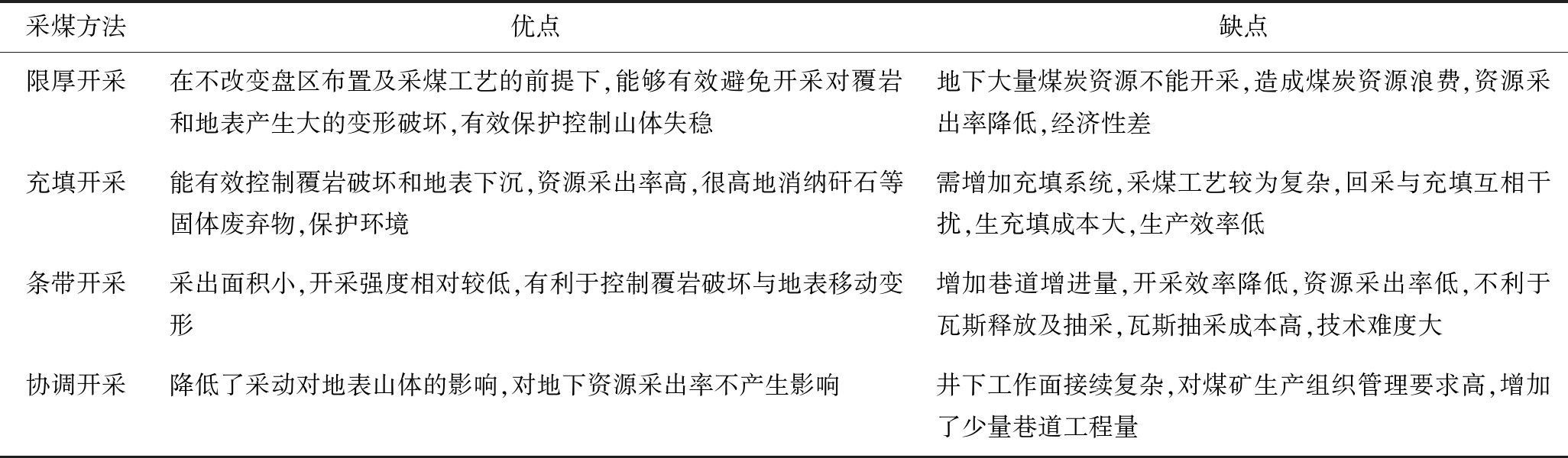 | 采煤方法 | 优点 | 缺点 |
|---|---|---|
| 限厚开采 | 在不改变盘区布置及采煤工艺的前提下,能够有效避免开采对覆岩和地表产生大的变形破坏,有效保护控制山体失稳 | 地下大量煤炭资源不能开采,造成煤炭资源浪费,资源采出率降低,经济性差 |
| 充填开采 | 能有效控制覆岩破坏和地表下沉,资源采出率高,很高地消纳矸石等固体废弃物,保护环境 | 需增加充填系统,采煤工艺较为复杂,回采与充填互相干扰,生充填成本大,生产效率低 |
| 条带开采 | 采出面积小,开采强度相对较低,有利于控制覆岩破坏与地表移动变形 | 增加巷道增进量,开采效率降低,资源采出率低,不利于瓦斯释放及抽采,瓦斯抽采成本高,技术难度大 |
| 协调开采 | 降低了采动对地表山体的影响,对地下资源采出率不产生影响 | 井下工作面接续复杂,对煤矿生产组织管理要求高,增加了少量巷道工程量 |